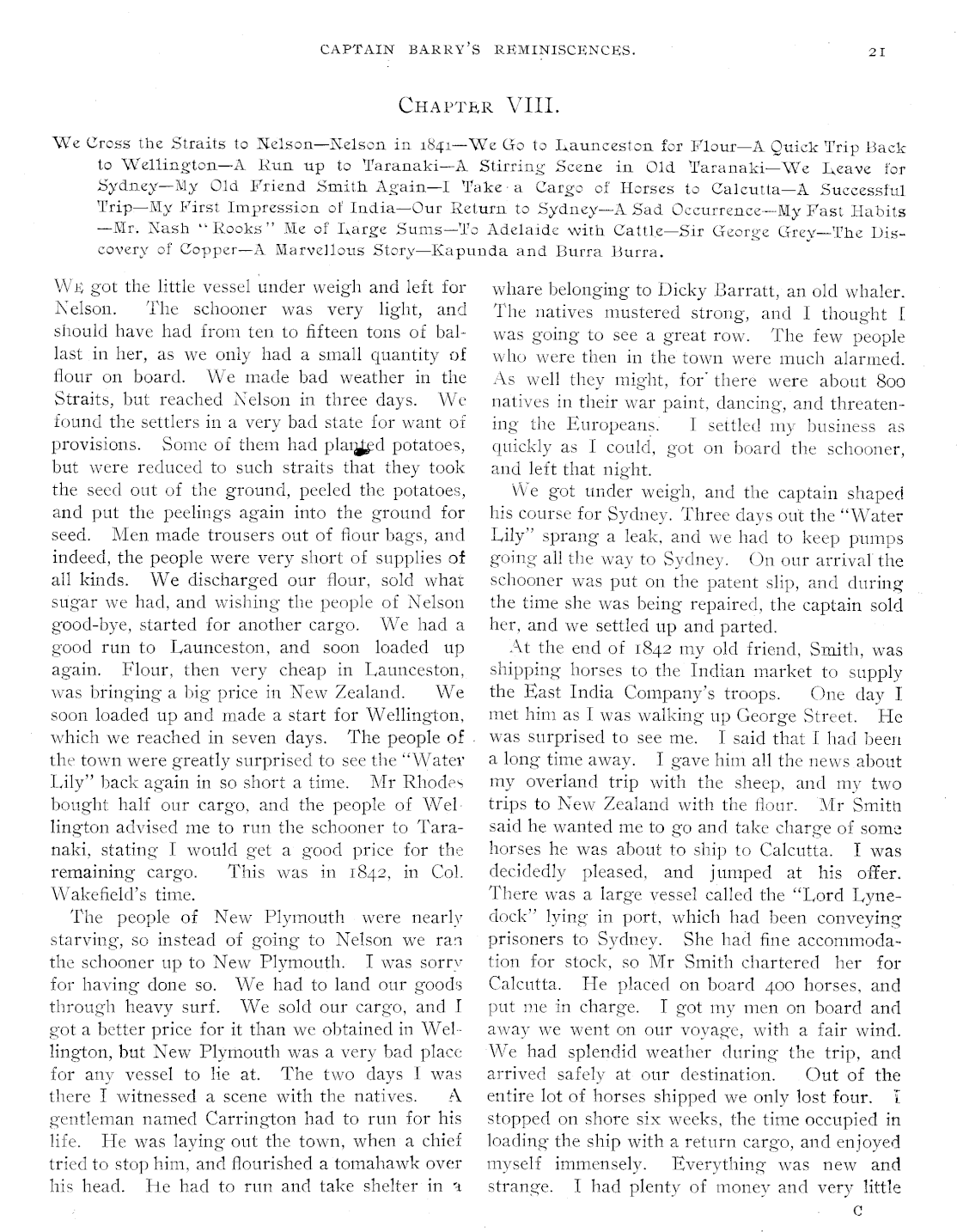 CAPTAIN BARRY'S REMINISCENCES. 21

CHAPTER VIII.

We Cross the Straits to Nelson—Nelson in 1841—We Go to Launceston for Flour—A Quick Trip Back to Wellington—A Run up to Taranaki—A Stirring Scene in Old Taranaki—We Leave for Sydney—My Old Friend Smith Again—I Take a Cargo of Horses to Calcutta—A Successful Trip—My First Impression of India—Our Return to Sydney—A Sad Occurrence—My Fast Habits—Mr. Nash "Rooks" Me of Large Sums—To Adelaide with Cattle—Sir George Grey—The Discovery of Copper—A Marvellous Story—Kapunda and Burra Burra.

WE got the little vessel under weigh and left for Nelson. The schooner was very light, and should have had from ten to fifteen tons of ballast in her, as we only had a small quantity of flour on board. We made bad weather in the Straits, but reached Nelson in three days. We found the settlers in a very bad state for want of provisions. Some of them had planted potatoes, but were reduced to such straits that they took the seed out of the ground, peeled the potatoes, and put the peelings again into the ground for seed. Men made trousers out of flour bags, and indeed, the people were very short of supplies of all kinds. We discharged our flour, sold what sugar we had, and wishing the people of Nelson good-bye, started for another cargo. We had a good run to Launceston, and soon loaded up again. Flour, then very cheap in Launceston, was bringing a big price in New Zealand. We soon loaded up and made a start for Wellington, which we reached in seven days. The people of the town were greatly surprised to see the "Water Lily" back again in so short a time. Mr Rhodes bought half our cargo, and the people of Wellington advised me to run the schooner to Taranaki, stating I would get a good price for the remaining cargo. This was in 1842, in Col. Wakefield's time.

The people of New Plymouth were nearly starving, so instead of going to Nelson we ran the schooner up to New Plymouth. I was sorry for having done so. We had to land our goods through heavy surf. We sold our cargo, and I got a better price for it than we obtained in Wellington, but New Plymouth was a very bad place for any vessel to lie at. The two days I was there I witnessed a scene with the natives. A gentleman named Carrington had to run for his life. He was laying out the town, when a chief tried to stop him, and flourished a tomahawk over his head. He had to run and take shelter in a whare belonging to Dicky Barratt, an old whaler. The natives mustered strong, and I thought I was going to see a great row. The few people who were then in the town were much alarmed. As well they might, for there were about 800 natives in their war paint, dancing, and threatening the Europeans. I settled my business as quickly as I could, got on board the schooner, and left that night.

We got under weigh, and the captain shaped his course for Sydney. Three days out the "Water Lily" sprang a leak, and we had to keep pumps going all the way to Sydney. On our arrival the schooner was put on the patent slip, and during the time she was being repaired, the captain sold her, and we settled up and parted.

At the end of 1842 my old friend, Smith, was shipping horses to the Indian market to supply the East India Company's troops. One day I met him as I was walking up George Street. He was surprised to see me. I said that I had been a long time away. I gave him all the news about my overland trip with the sheep, and my two trips to New Zealand with the flour. Mr Smith said he wanted me to go and take charge of some horses he was about to ship to Calcutta. I was decidedly pleased, and jumped at his offer. There was a large vessel called the "Lord Lynedock" lying in port, which had been conveying prisoners to Sydney. She had fine accommodation for stock, so Mr Smith chartered her for Calcutta. He placed on board 400 horses, and put me in charge. I got my men on board and away we went on our voyage, with a fair wind. We had splendid weather during the trip, and arrived safely at our destination. Out of the entire lot of horses shipped we only lost four. I stopped on shore six weeks, the time occupied in loading the ship with a return cargo, and enjoyed myself immensely. Everything was new and strange. I had plenty of money and very little

C